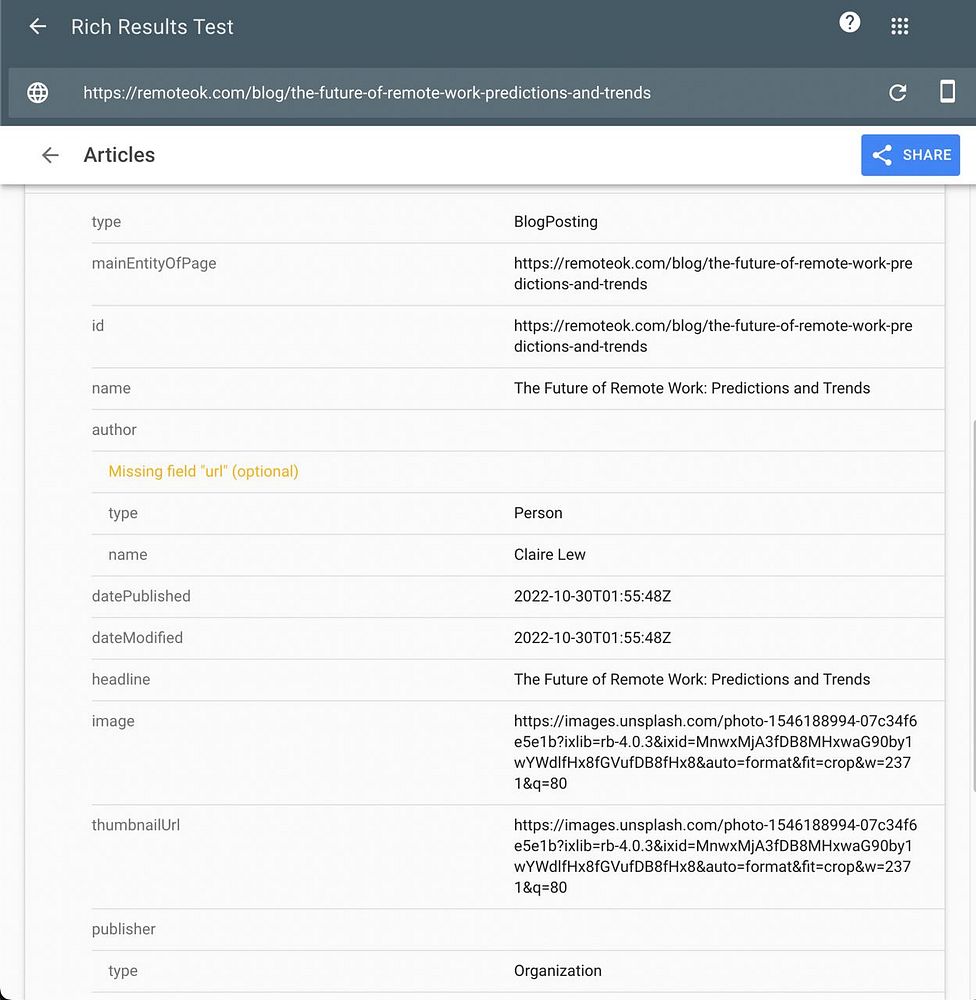 Rich Results Test

https://remoteok.com/blog/the-future-of-remote-work-predictions-and-trends

Articles

SHARE

| | |
|---|---|
| type | BlogPosting |
| mainEntityOfPage | https://remoteok.com/blog/the-future-of-remote-work-predictions-and-trends |
| id | https://remoteok.com/blog/the-future-of-remote-work-predictions-and-trends |
| name | The Future of Remote Work: Predictions and Trends |
| author | |
| Missing field "url" (optional) | |
| type | Person |
| name | Claire Lew |
| datePublished | 2022-10-30T01:55:48Z |
| dateModified | 2022-10-30T01:55:48Z |
| headline | The Future of Remote Work: Predictions and Trends |
| image | https://images.unsplash.com/photo-1546188994-07c34f6e5e1b?ixlib=rb-4.0.3&ixid=MnwxMjA3fDB8MHxwaG90by1wYWdlfHx8fGVufDB8fHx8&auto=format&fit=crop&w=2371&q=80 |
| thumbnailUrl | https://images.unsplash.com/photo-1546188994-07c34f6e5e1b?ixlib=rb-4.0.3&ixid=MnwxMjA3fDB8MHxwaG90by1wYWdlfHx8fGVufDB8fHx8&auto=format&fit=crop&w=2371&q=80 |
| publisher | |
| type | Organization |